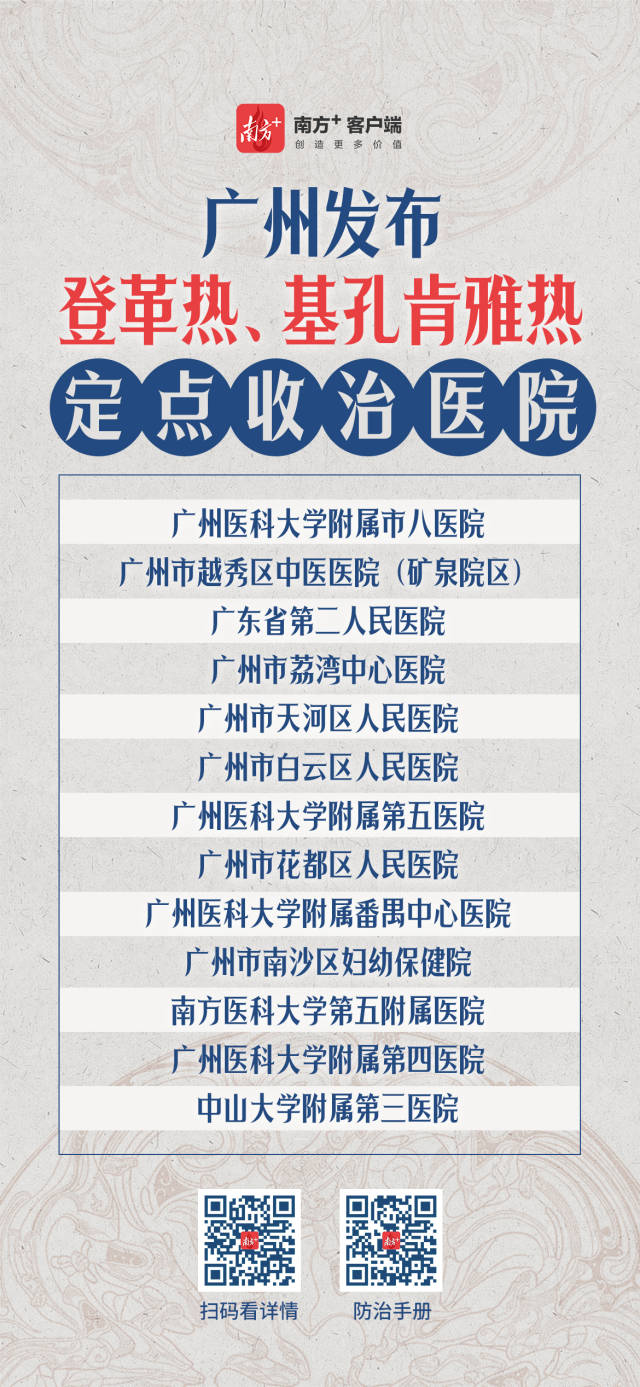 南方+ 客户端
创造更多价值

广州发布
登革热、基孔肯雅热
定点收治医院

广州医科大学附属市八医院
广州市越秀区中医医院（矿泉院区）
广东省第二人民医院
广州市荔湾中心医院
广州市天河区人民医院
广州市白云区人民医院
广州医科大学附属第五医院
广州市花都区人民医院
广州医科大学附属番禺中心医院
广州市南沙区妇幼保健院
南方医科大学第五附属医院
广州医科大学附属第四医院
中山大学附属第三医院

扫码看详情
防治手册